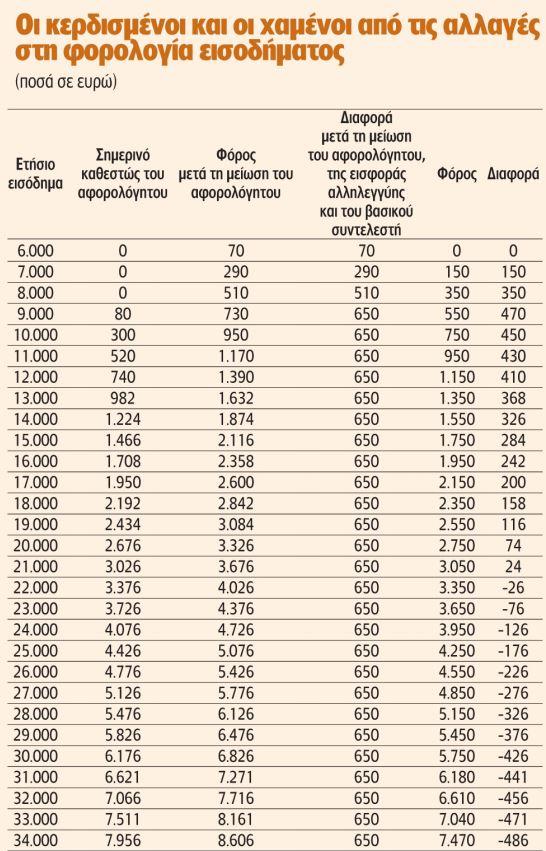 Οι κερδισμένοι και οι χαμένοι από τις αλλαγές στη φορολογία εισοδήματος

(ποσά σε ευρώ)

| Ετήσιο εισόδημα | Σημερινό καθεστώς του αφορολόγητου | Φόρος μετά τη μείωση του αφορολόγητου | Διαφορά μετά τη μείωση του αφορολόγητου, της εισφοράς αλληλεγγύης και του βασικού συντελεστή | Φόρος | Διαφορά |
|---|---|---|---|---|---|
| 6.000 | 0 | 70 | 70 | 0 | 0 |
| 7.000 | 0 | 290 | 290 | 150 | 150 |
| 8.000 | 0 | 510 | 510 | 350 | 350 |
| 9.000 | 80 | 730 | 650 | 550 | 470 |
| 10.000 | 300 | 950 | 650 | 750 | 450 |
| 11.000 | 520 | 1.170 | 650 | 950 | 430 |
| 12.000 | 740 | 1.390 | 650 | 1.150 | 410 |
| 13.000 | 982 | 1.632 | 650 | 1.350 | 368 |
| 14.000 | 1.224 | 1.874 | 650 | 1.550 | 326 |
| 15.000 | 1.466 | 2.116 | 650 | 1.750 | 284 |
| 16.000 | 1.708 | 2.358 | 650 | 1.950 | 242 |
| 17.000 | 1.950 | 2.600 | 650 | 2.150 | 200 |
| 18.000 | 2.192 | 2.842 | 650 | 2.350 | 158 |
| 19.000 | 2.434 | 3.084 | 650 | 2.550 | 116 |
| 20.000 | 2.676 | 3.326 | 650 | 2.750 | 74 |
| 21.000 | 3.026 | 3.676 | 650 | 3.050 | 24 |
| 22.000 | 3.376 | 4.026 | 650 | 3.350 | -26 |
| 23.000 | 3.726 | 4.376 | 650 | 3.650 | -76 |
| 24.000 | 4.076 | 4.726 | 650 | 3.950 | -126 |
| 25.000 | 4.426 | 5.076 | 650 | 4.250 | -176 |
| 26.000 | 4.776 | 5.426 | 650 | 4.550 | -226 |
| 27.000 | 5.126 | 5.776 | 650 | 4.850 | -276 |
| 28.000 | 5.476 | 6.126 | 650 | 5.150 | -326 |
| 29.000 | 5.826 | 6.476 | 650 | 5.450 | -376 |
| 30.000 | 6.176 | 6.826 | 650 | 5.750 | -426 |
| 31.000 | 6.621 | 7.271 | 650 | 6.180 | -441 |
| 32.000 | 7.066 | 7.716 | 650 | 6.610 | -456 |
| 33.000 | 7.511 | 8.161 | 650 | 7.040 | -471 |
| 34.000 | 7.956 | 8.606 | 650 | 7.470 | -486 |